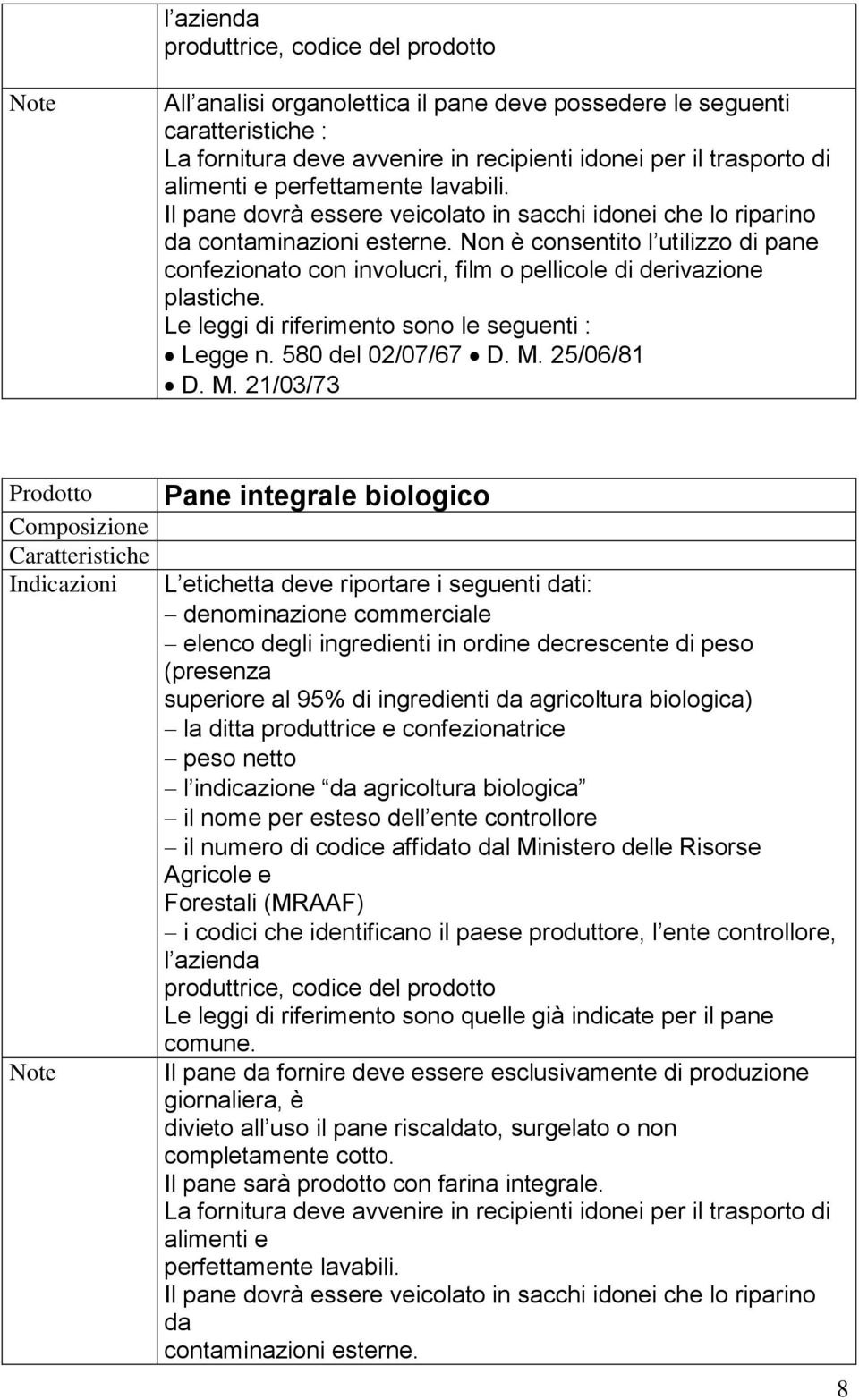 | | l azienda produttrice, codice del prodotto |
|---|---|
| Note | All analisi organolettica il pane deve possedere le seguenti caratteristiche : La fornitura deve avvenire in recipienti idonei per il trasporto di alimenti e perfettamente lavabili. Il pane dovrà essere veicolato in sacchi idonei che lo riparino da contaminazioni esterne. Non è consentito l utilizzo di pane confezionato con involucri, film o pellicole di derivazione plastiche. Le leggi di riferimento sono le seguenti : • Legge n. 580 del 02/07/67 • D. M. 25/06/81 • D. M. 21/03/73 |

| Prodotto | Pane integrale biologico |
|---|---|
| Composizione | |
| Caratteristiche | |
| Indicazioni | L etichetta deve riportare i seguenti dati: – denominazione commerciale – elenco degli ingredienti in ordine decrescente di peso (presenza superiore al 95% di ingredienti da agricoltura biologica) – la ditta produttrice e confezionatrice – peso netto – l indicazione da agricoltura biologica – il nome per esteso dell ente controllore – il numero di codice affidato dal Ministero delle Risorse Agricole e Forestali (MRAAF) – i codici che identificano il paese produttore, l ente controllore, l azienda produttrice, codice del prodotto Le leggi di riferimento sono quelle già indicate per il pane comune. |
| Note | Il pane da fornire deve essere esclusivamente di produzione giornaliera, è divieto all uso il pane riscaldato, surgelato o non completamente cotto. Il pane sarà prodotto con farina integrale. La fornitura deve avvenire in recipienti idonei per il trasporto di alimenti e perfettamente lavabili. Il pane dovrà essere veicolato in sacchi idonei che lo riparino da contaminazioni esterne. |

8